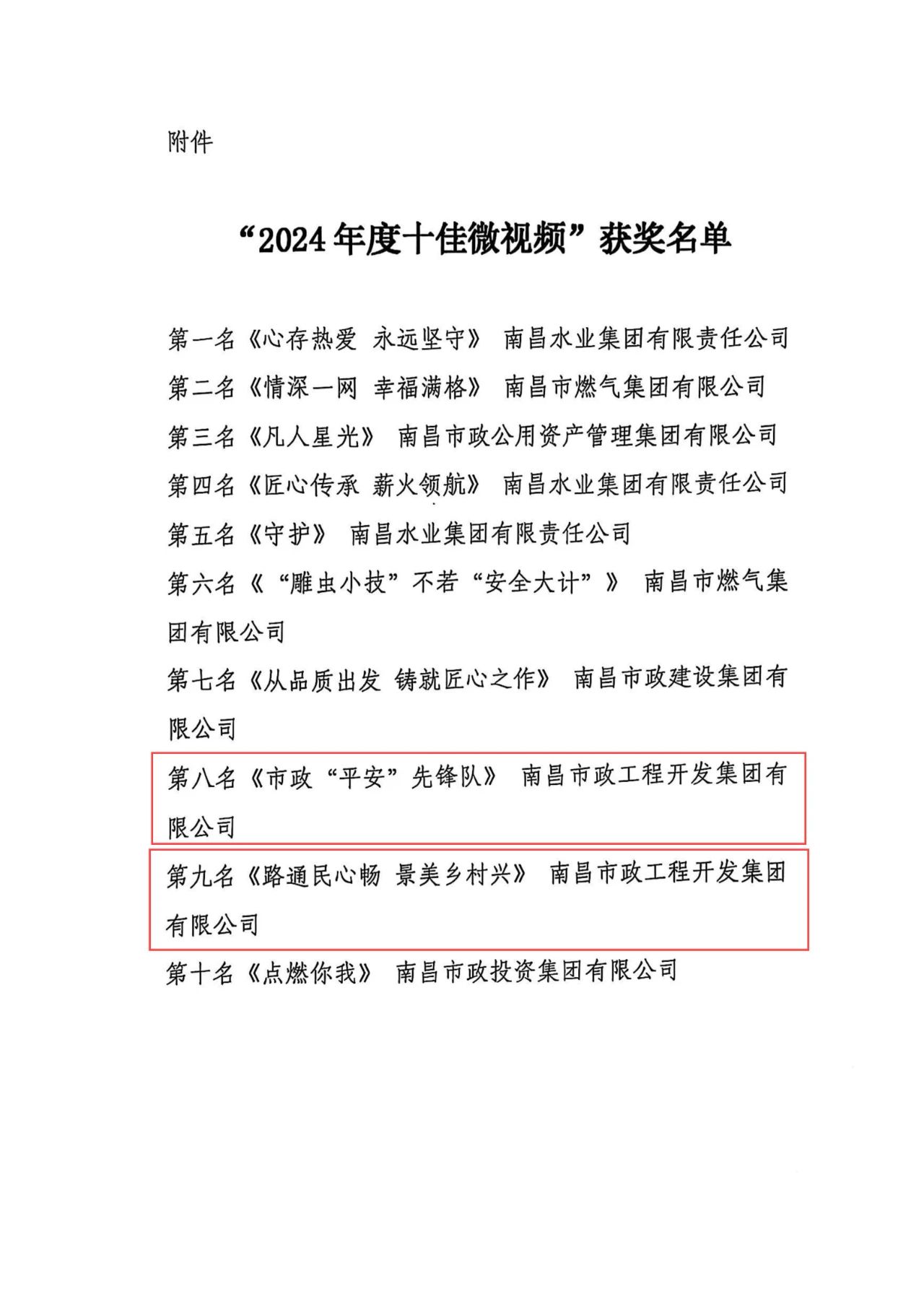 附件

“2024年度十佳微视频”获奖名单

第一名《心存热爱 永远坚守》 南昌水业集团有限责任公司

第二名《情深一网 幸福满格》 南昌市燃气集团有限公司

第三名《凡人星光》 南昌市政公用资产管理集团有限公司

第四名《匠心传承 薪火领航》 南昌水业集团有限责任公司

第五名《守护》 南昌水业集团有限责任公司

第六名《“雕虫小技”不若“安全大计”》 南昌市燃气集团有限公司

第七名《从品质出发 铸就匠心之作》 南昌市政建设集团有限公司

第八名《市政“平安”先锋队》 南昌市政工程开发集团有限公司

第九名《路通民心畅 景美乡村兴》 南昌市政工程开发集团有限公司

第十名《点燃你我》 南昌市政投资集团有限公司